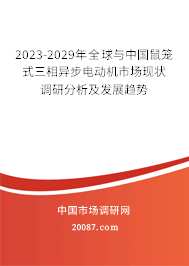 2023-2029年全球与中国鼠笼式三相异步电动机市场现状调研分析及发展趋势

中国市场调研网

20087.com